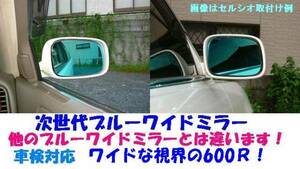 画像はセルシオ取付け例

次世代ブルーワイドミラー
他のブルーワイドミラーとは違います！
車検対応　ワイドな視界の600R！